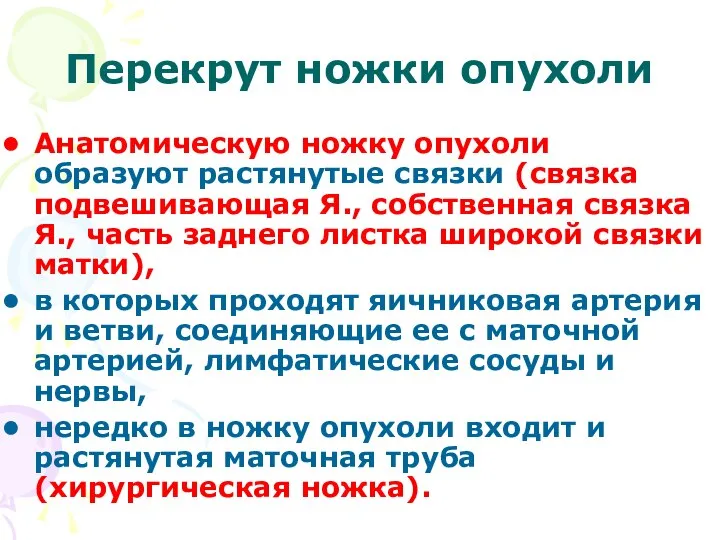 Перекрут ножки опухоли

• Анатомическую ножку опухоли образуют растянутые связки (связка подвешивающая Я., собственная связка Я., часть заднего листка широкой связки матки),
• в которых проходят яичниковая артерия и ветви, соединяющие ее с маточной артерией, лимфатические сосуды и нервы,
• нередко в ножку опухоли входит и растянутая маточная труба (хирургическая ножка).